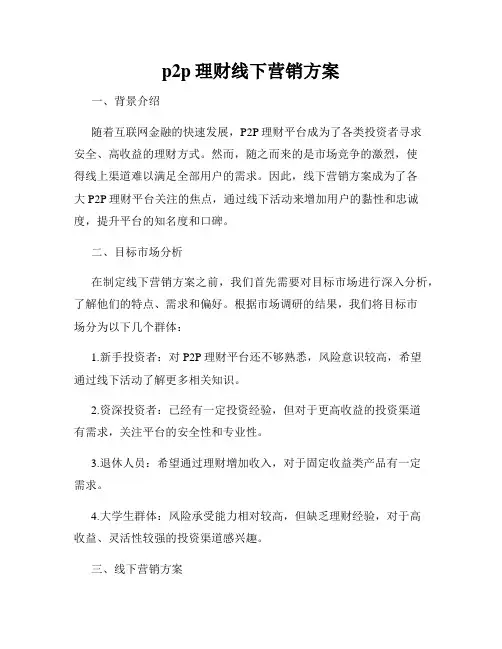 p2p 理财线下营销方案

一、背景介绍

随着互联网金融的快速发展，P2P 理财平台成为了各类投资者寻求安全、高收益的理财方式。然而，随之而来的是市场竞争的激烈，使得线上渠道难以满足全部用户的需求。因此，线下营销方案成为了各大 P2P 理财平台关注的焦点，通过线下活动来增加用户的黏性和忠诚度，提升平台的知名度和口碑。

二、目标市场分析

在制定线下营销方案之前，我们首先需要对目标市场进行深入分析，了解他们的特点、需求和偏好。根据市场调研的结果，我们将目标市场分为以下几个群体：

1.新手投资者：对 P2P 理财平台还不够熟悉，风险意识较高，希望通过线下活动了解更多相关知识。

2.资深投资者：已经有一定投资经验，但对于更高收益的投资渠道有需求，关注平台的安全性和专业性。

3.退休人员：希望通过理财增加收入，对于固定收益类产品有一定需求。

4.大学生群体：风险承受能力相对较高，但缺乏理财经验，对于高收益、灵活性较强的投资渠道感兴趣。

三、线下营销方案